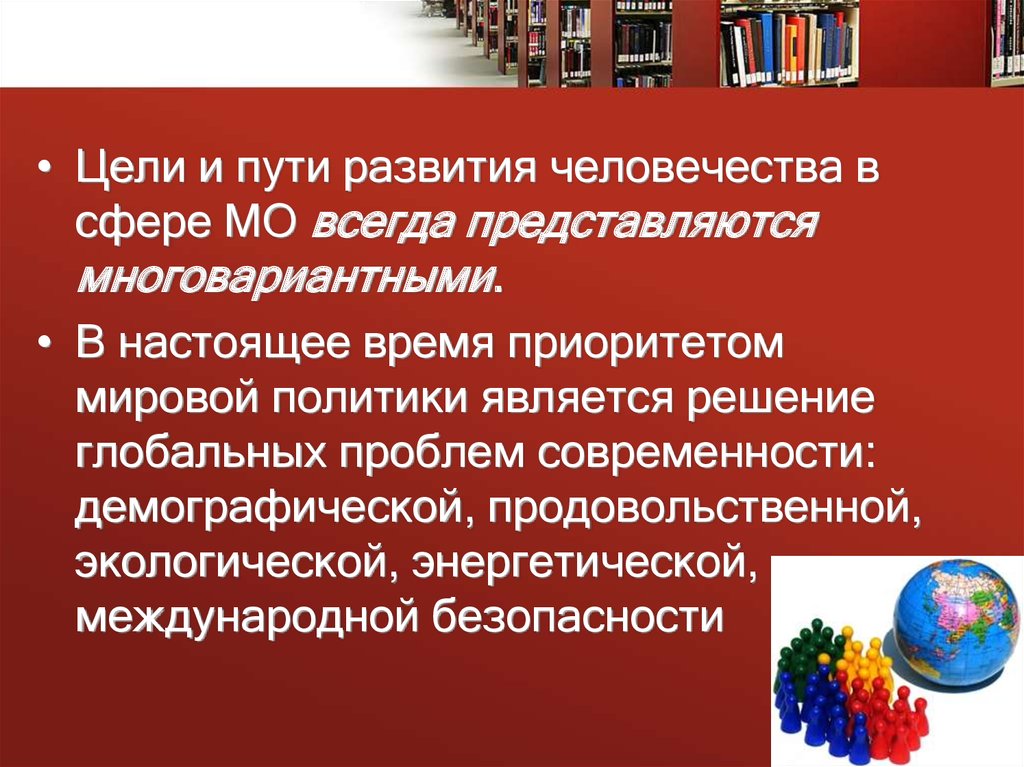 • Цели и пути развития человечества в сфере МО всегда представляются многовариантными.

• В настоящее время приоритетом мировой политики является решение глобальных проблем современности: демографической, продовольственной, экологической, энергетической, международной безопасности